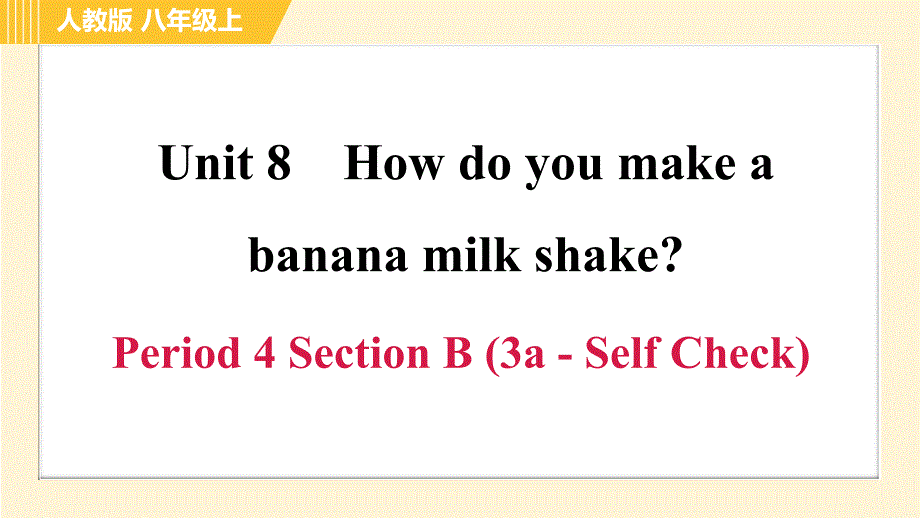 人教版 八年级上

Unit 8 How do you make a banana milk shake?

Period 4 Section B (3a - Self Check)